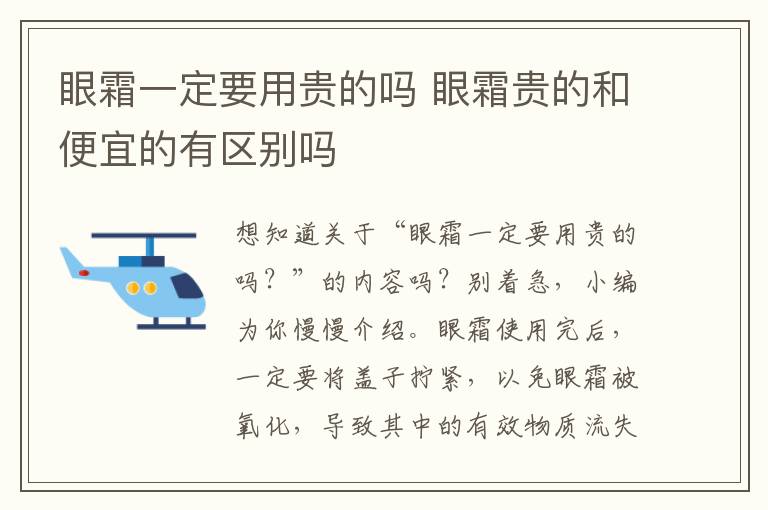 眼霜一定要用贵的吗 眼霜贵的和便宜的有区别吗

想知道关于“眼霜一定要用贵的吗？”的内容吗？别着急，小编为你慢慢介绍。眼霜使用完后，一定要将盖子拧紧，以免眼霜被氧化，导致其中的有效物质流失